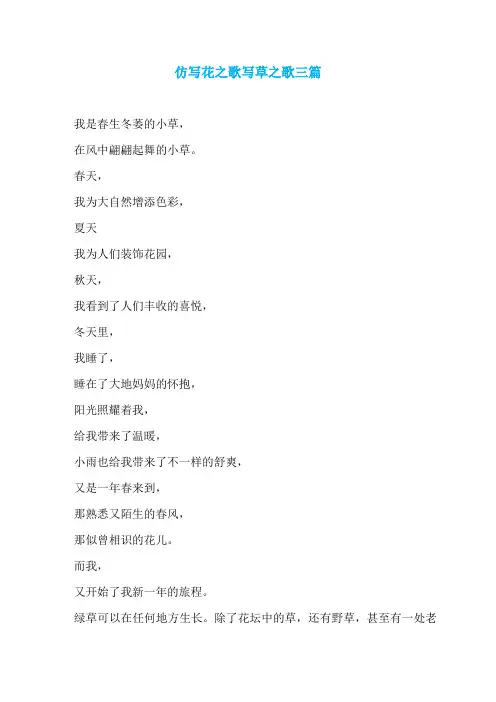 仿写花之歌写草之歌三篇

我是春生冬萎的小草，

在风中翩翩起舞的小草。

春天，

我为大自然增添色彩，

夏天

我为人们装饰花园，

秋天，

我看到了人们丰收的喜悦，

冬天里，

我睡了，

睡在了大地妈妈的怀抱，

阳光照耀着我，

给我带来了温暖，

小雨也给我带来了不一样的舒爽，

又是一年春来到，

那熟悉又陌生的春风，

那似曾相识的花儿。

而我，

又开始了我新一年的旅程。

绿草可以在任何地方生长。除了花坛中的草，还有野草，甚至有一处老